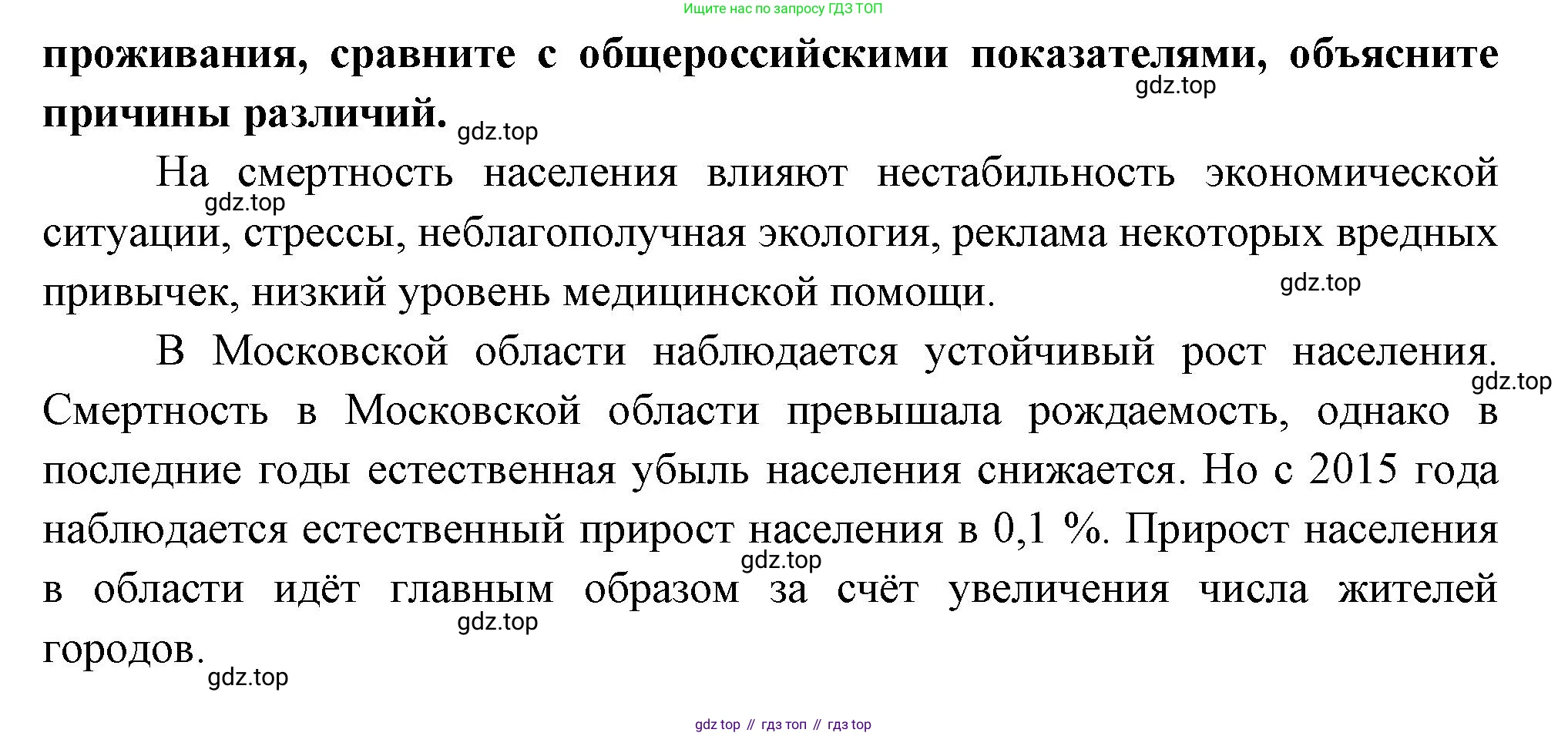 Ищите нас по запросу ГДЗ ТОП

**проживания, сравните с общероссийскими показателями, объясните причины различий.**

gdz.top

gdz.top

На смертность населения влияют нестабильность экономической ситуации, стрессы, неблагополучная экология, реклама некоторых вредных привычек, низкий уровень медицинской помощи.

gdz.top

gdz.top

В Московской области наблюдается устойчивый рост населения. Смертность в Московской области превышала рождаемость, однако в последние годы естественная убыль населения снижается. Но с 2015 года наблюдается естественный прирост населения в 0,1 %. Прирост населения в области идёт главным образом за счёт увеличения числа жителей городов.

gdz.top

gdz.top

gdz.top

gdz.top

gdz top // гдз топ // гдз top